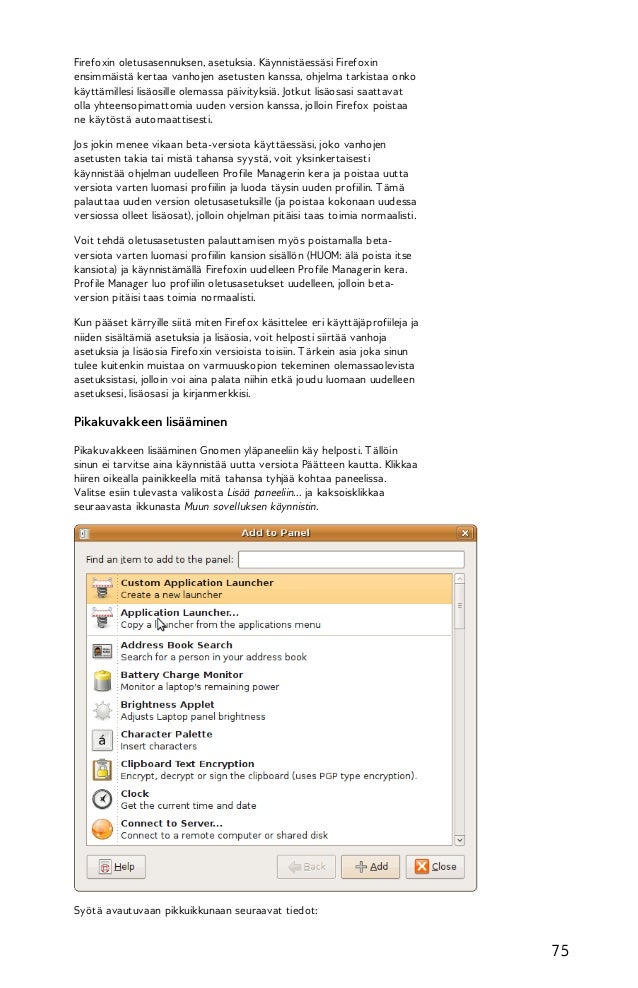 Firefoxin oletusasennuksen, asetuksia. Käynnistäessäsi Firefoxin ensimmäistä kertaa vanhojen asetusten kanssa, ohjelma tarkistaa onko käyttämillesi lisäosille olemassa päivityksiä. Jotkut lisäosasi saattavat olla yhteensopimattomia uuden version kanssa, jolloin Firefox poistaa ne käytöstä automaattisesti.

Jos jokin menee vikaan beta-versiota käyttäessäsi, joko vanhojen asetusten takia tai mistä tahansa syystä, voit yksinkertaisesti käynnistää ohjelman uudelleen Profile Managerin kera ja poistaa uutta versiota varten luomasi profiilin ja luoda täysin uuden profiilin. Tämä palauttaa uuden version oletusasetuksille (ja poistaa kokonaan uudessa versiossa olleet lisäosat), jolloin ohjelman pitäisi taas toimia normaalisti.

Voit tehdä oletusasetusten palauttamisen myös poistamalla beta-versiota varten luomasi profiilin kansion sisällön (HUOM: älä poista itse kansiota) ja käynnistämällä Firefoxin uudelleen Profile Managerin kera. Profile Manager luo profiilin oletusasetukset uudelleen, jolloin beta-version pitäisi taas toimia normaalisti.

Kun pääset kärryille siitä miten Firefox käsittelee eri käyttäjäprofiileja ja niiden sisältämiä asetuksia ja lisäosia, voit helposti siirtää vanhoja asetuksia ja lisäosia Firefoxin versioista toisiin. Tärkein asia joka sinun tulee kuitenkin muistaa on varmuuskopion tekeminen olemassaolevista asetuksistasi, jolloin voi aina palata niihin etkä joudu luomaan uudelleen asetuksesi, lisäosasi ja kirjanmerkkisi.

Pikakuvakkeen lisääminen

Pikakuvakkeen lisääminen Gnomen yläpaneeliin käy helposti. Tällöin sinun ei tarvitse aina käynnistää uutta versiota Päätteen kautta. Klikkaa hiiren oikealla painikkeella mitä tahansa tyhjää kohtaa paneelissa. Valitse esiin tulevasta valikosta Lisää paneeliin... ja kaksoisklikkaa seuraavasta ikkunasta Muun sovelluksen käynnistin.

Add to Panel

Find an item to add to the panel:

Custom Application Launcher
Create a new launcher

Application Launcher...
Copy a launcher from the applications menu

Address Book Search
Search for a person in your address book

Battery Charge Monitor
Monitor a laptop's remaining power

Brightness Applet
Adjusts Laptop panel brightness

Character Palette
Insert characters

Clipboard Text Encryption
Encrypt, decrypt or sign the clipboard (uses PGP type encryption).

Clock
Get the current time and date

Connect to Server...
Connect to a remote computer or shared disk

Help Back Add Close

Syötä avautuvaan pikkuikkunaan seuraavat tiedot:

75